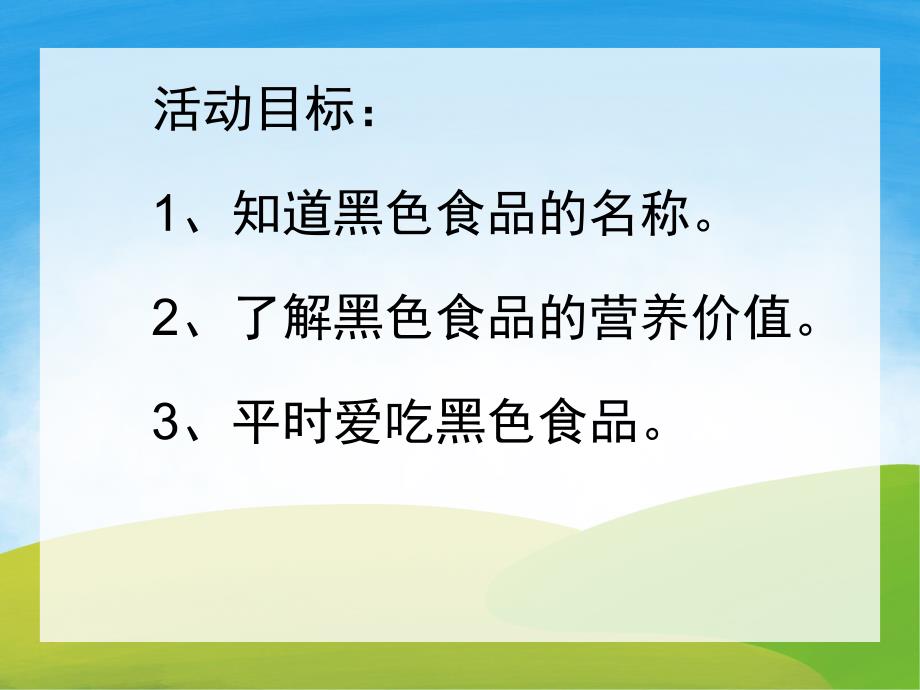 活动目标：

1、知道黑色食品的名称。

2、了解黑色食品的营养价值。

3、平时爱吃黑色食品。